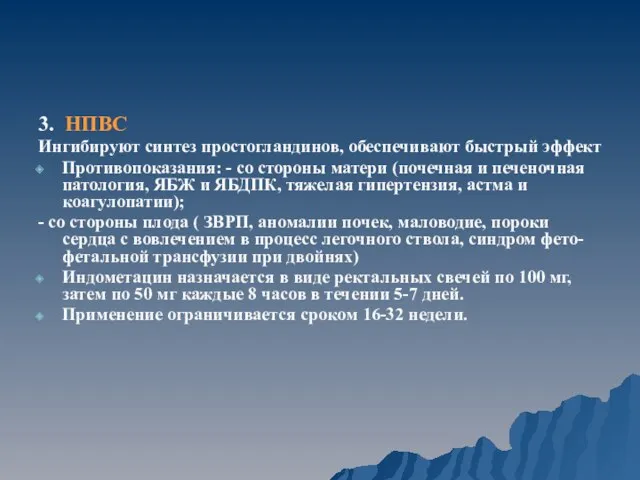 3. НПВС
Ингибируют синтез простогландинов, обеспечивают быстрый эффект

Противопоказания: - со стороны матери (почечная и печеночная патология, ЯБЖ и ЯБДПК, тяжелая гипертензия, астма и коагулопатии);

- со стороны плода ( ЗВРП, аномалии почек, маловодие, пороки сердца с вовлечением в процесс легочного ствола, синдром фето-фетальной трансфузии при двойнях)

Индометацин назначается в виде ректальных свечей по 100 мг, затем по 50 мг каждые 8 часов в течении 5-7 дней.

Применение ограничивается сроком 16-32 недели.